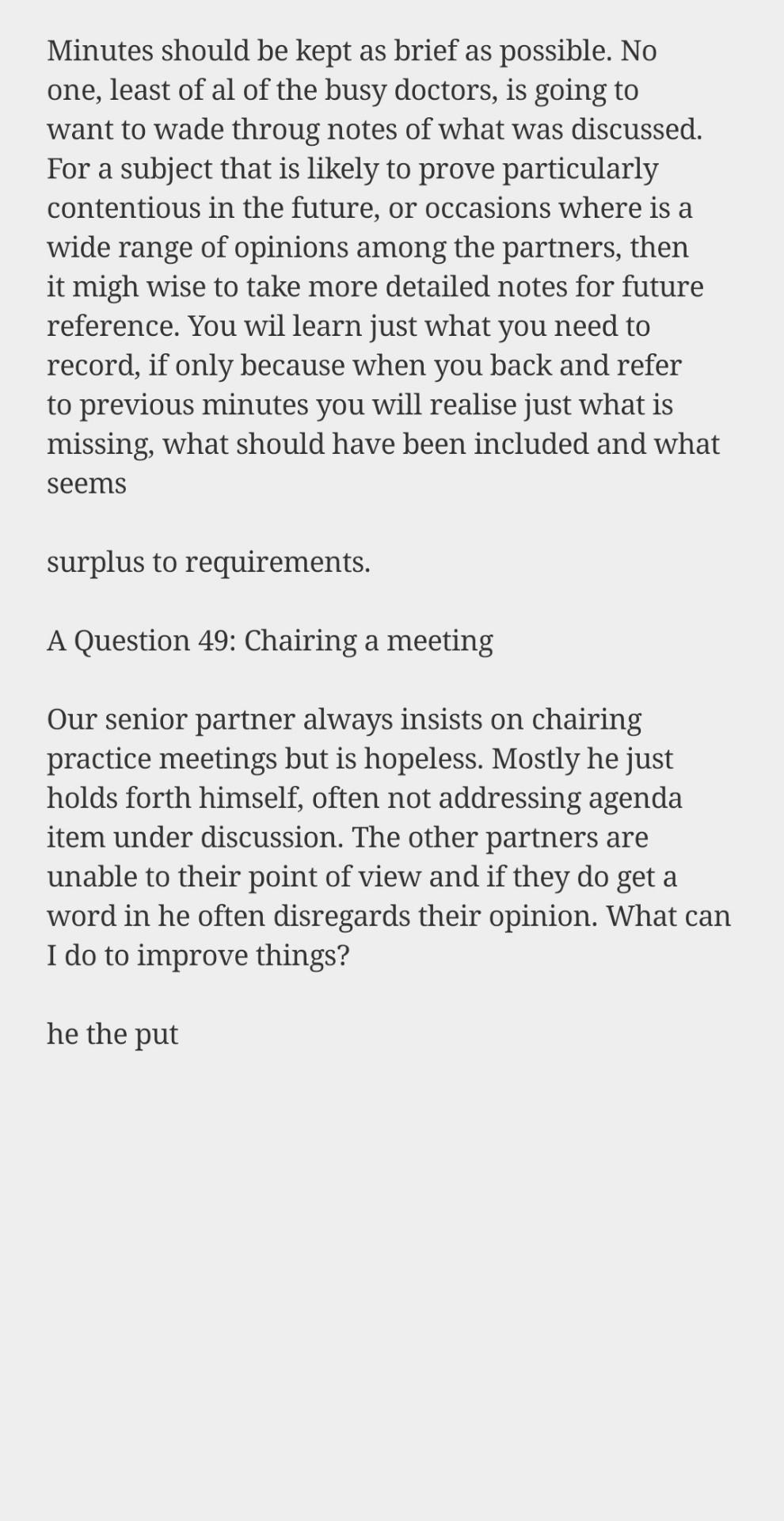 Minutes should be kept as brief as possible. No one, least of al of the busy doctors, is going to want to wade throug notes of what was discussed. For a subject that is likely to prove particularly contentious in the future, or occasions where is a wide range of opinions among the partners, then it migh wise to take more detailed notes for future reference. You wil learn just what you need to record, if only because when you back and refer to previous minutes you will realise just what is missing, what should have been included and what seems

surplus to requirements.

A Question 49: Chairing a meeting

Our senior partner always insists on chairing practice meetings but is hopeless. Mostly he just holds forth himself, often not addressing agenda item under discussion. The other partners are unable to their point of view and if they do get a word in he often disregards their opinion. What can I do to improve things?

he the put